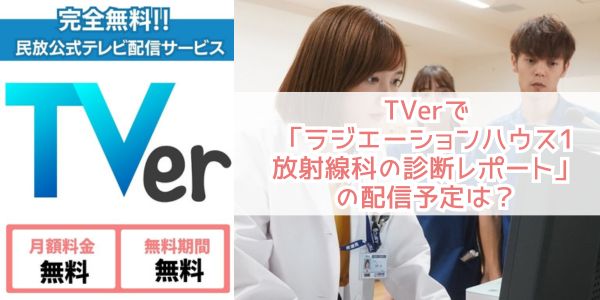 完全無料!!
民放公式テレビ配信サービス

TVer

月額料金
無料

無料期間
無料

TVerで
「ラジエーションハウス1
放射線科の診断レポート」
の配信予定は？